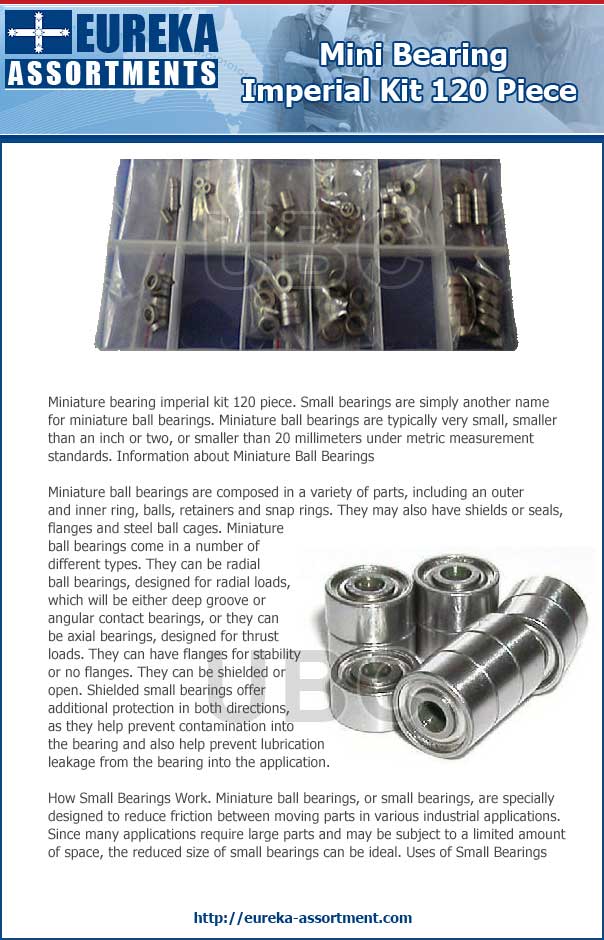 EUREKA ASSORTMENTS

Mini Bearing Imperial Kit 120 Piece

UBC

Miniature bearing imperial kit 120 piece. Small bearings are simply another name for miniature ball bearings. Miniature ball bearings are typically very small, smaller than an inch or two, or smaller than 20 millimeters under metric measurement standards. Information about Miniature Ball Bearings

Miniature ball bearings are composed in a variety of parts, including an outer and inner ring, balls, retainers and snap rings. They may also have shields or seals, flanges and steel ball cages. Miniature ball bearings come in a number of different types. They can be radial ball bearings, designed for radial loads, which will be either deep groove or angular contact bearings, or they can be axial bearings, designed for thrust loads. They can have flanges for stability or no flanges. They can be shielded or open. Shielded small bearings offer additional protection in both directions, as they help prevent contamination into the bearing and also help prevent lubrication leakage from the bearing into the application.

UBC

How Small Bearings Work. Miniature ball bearings, or small bearings, are specially designed to reduce friction between moving parts in various industrial applications. Since many applications require large parts and may be subject to a limited amount of space, the reduced size of small bearings can be ideal. Uses of Small Bearings

http://eureka-assortment.com